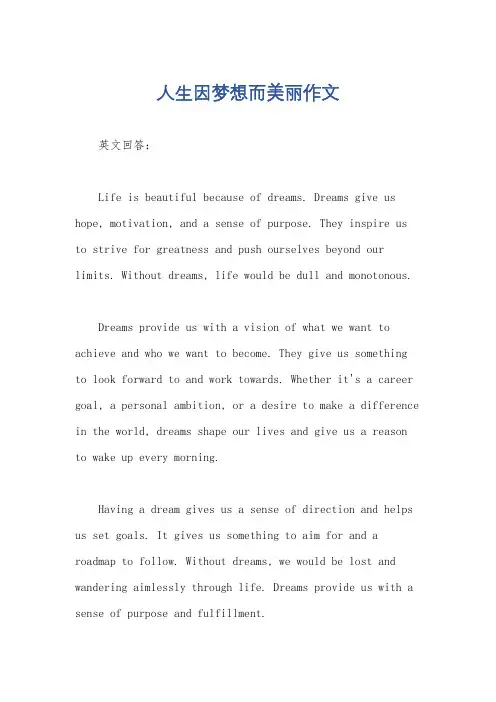 人生因梦想而美丽作文

英文回答：

Life is beautiful because of dreams. Dreams give us hope, motivation, and a sense of purpose. They inspire us to strive for greatness and push ourselves beyond our limits. Without dreams, life would be dull and monotonous.

Dreams provide us with a vision of what we want to achieve and who we want to become. They give us something to look forward to and work towards. Whether it's a career goal, a personal ambition, or a desire to make a difference in the world, dreams shape our lives and give us a reason to wake up every morning.

Having a dream gives us a sense of direction and helps us set goals. It gives us something to aim for and a roadmap to follow. Without dreams, we would be lost and wandering aimlessly through life. Dreams provide us with a sense of purpose and fulfillment.